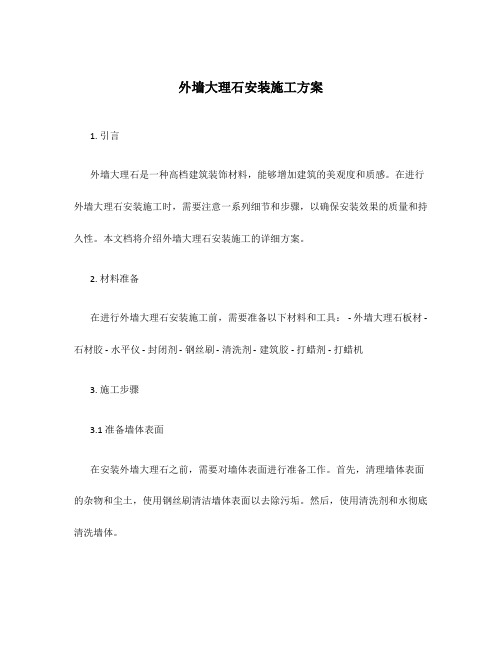 外墙大理石安装施工方案

1. 引言

外墙大理石是一种高档建筑装饰材料，能够增加建筑的美观度和质感。在进行外墙大理石安装施工时，需要注意一系列细节和步骤，以确保安装效果的质量和持久性。本文档将介绍外墙大理石安装施工的详细方案。

2. 材料准备

在进行外墙大理石安装施工前，需要准备以下材料和工具： - 外墙大理石板材 - 石材胶 - 水平仪 - 封闭剂 - 钢丝刷 - 清洗剂 - 建筑胶 - 打蜡剂 - 打蜡机

3. 施工步骤

3.1 准备墙体表面

在安装外墙大理石之前，需要对墙体表面进行准备工作。首先，清理墙体表面的杂物和尘土，使用钢丝刷清洁墙体表面以去除污垢。然后，使用清洗剂和水彻底清洗墙体。